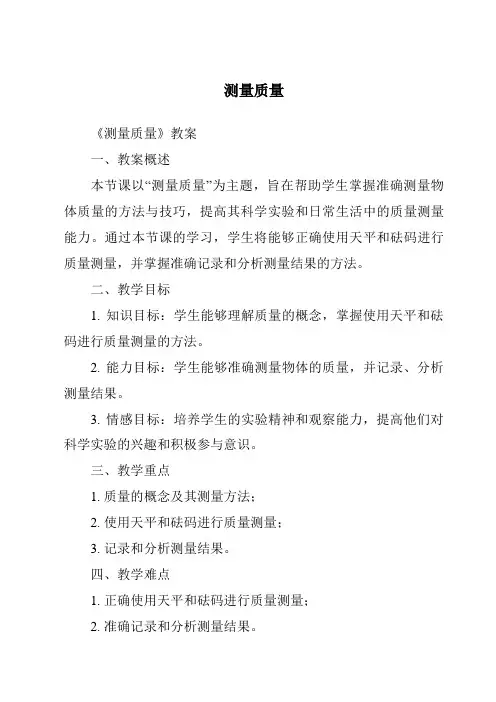 测量质量

《测量质量》教案

一、教案概述

本节课以“测量质量”为主题，旨在帮助学生掌握准确测量物体质量的方法与技巧，提高其科学实验和日常生活中的质量测量能力。通过本节课的学习，学生将能够正确使用天平和砝码进行质量测量，并掌握准确记录和分析测量结果的方法。

二、教学目标

1. 知识目标：学生能够理解质量的概念，掌握使用天平和砝码进行质量测量的方法。

2. 能力目标：学生能够准确测量物体的质量，并记录、分析测量结果。

3. 情感目标：培养学生的实验精神和观察能力，提高他们对科学实验的兴趣和积极参与意识。

三、教学重点

1. 质量的概念及其测量方法；

2. 使用天平和砝码进行质量测量；

3. 记录和分析测量结果。

四、教学难点

1. 正确使用天平和砝码进行质量测量；

2. 准确记录和分析测量结果。